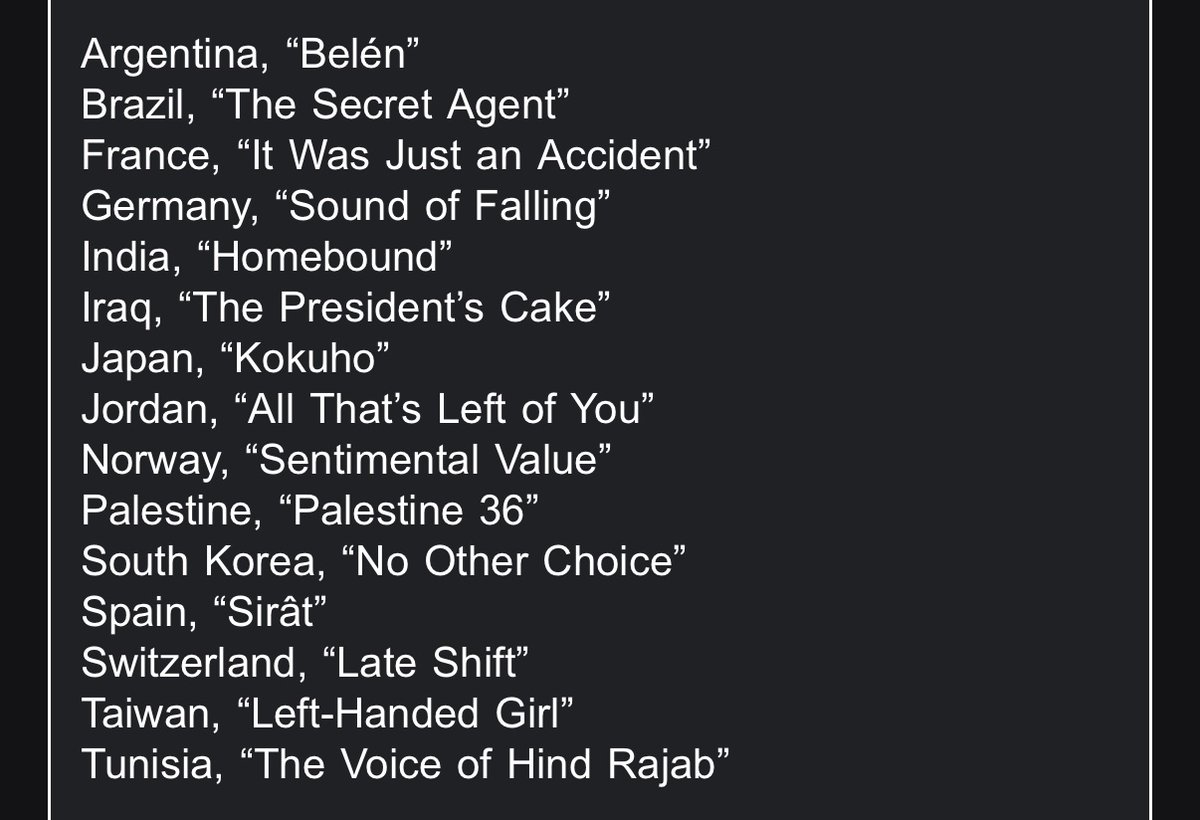 Argentina, “Belén”
Brazil, “The Secret Agent”
France, “It Was Just an Accident”
Germany, “Sound of Falling”
India, “Homebound”
Iraq, “The President’s Cake”
Japan, “Kokuho”
Jordan, “All That’s Left of You”
Norway, “Sentimental Value”
Palestine, “Palestine 36”
South Korea, “No Other Choice”
Spain, “Sirât”
Switzerland, “Late Shift”
Taiwan, “Left-Handed Girl”
Tunisia, “The Voice of Hind Rajab”